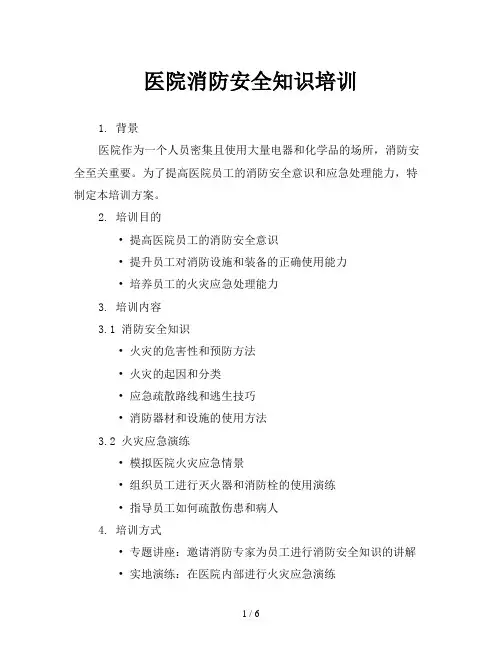 医院消防安全知识培训

1. 背景

医院作为一个人员密集且使用大量电器和化学品的场所，消防安全至关重要。为了提高医院员工的消防安全意识和应急处理能力，特制定本培训方案。

2. 培训目的

• 提高医院员工的消防安全意识
• 提升员工对消防设施和装备的正确使用能力
• 培养员工的火灾应急处理能力

3. 培训内容

3.1 消防安全知识

• 火灾的危害性和预防方法
• 火灾的起因和分类
• 应急疏散路线和逃生技巧
• 消防器材和设施的使用方法

3.2 火灾应急演练

• 模拟医院火灾应急情景
• 组织员工进行灭火器和消防栓的使用演练
• 指导员工如何疏散伤患和病人

4. 培训方式

• 专题讲座：邀请消防专家为员工进行消防安全知识的讲解
• 实地演练：在医院内部进行火灾应急演练

1 / 6